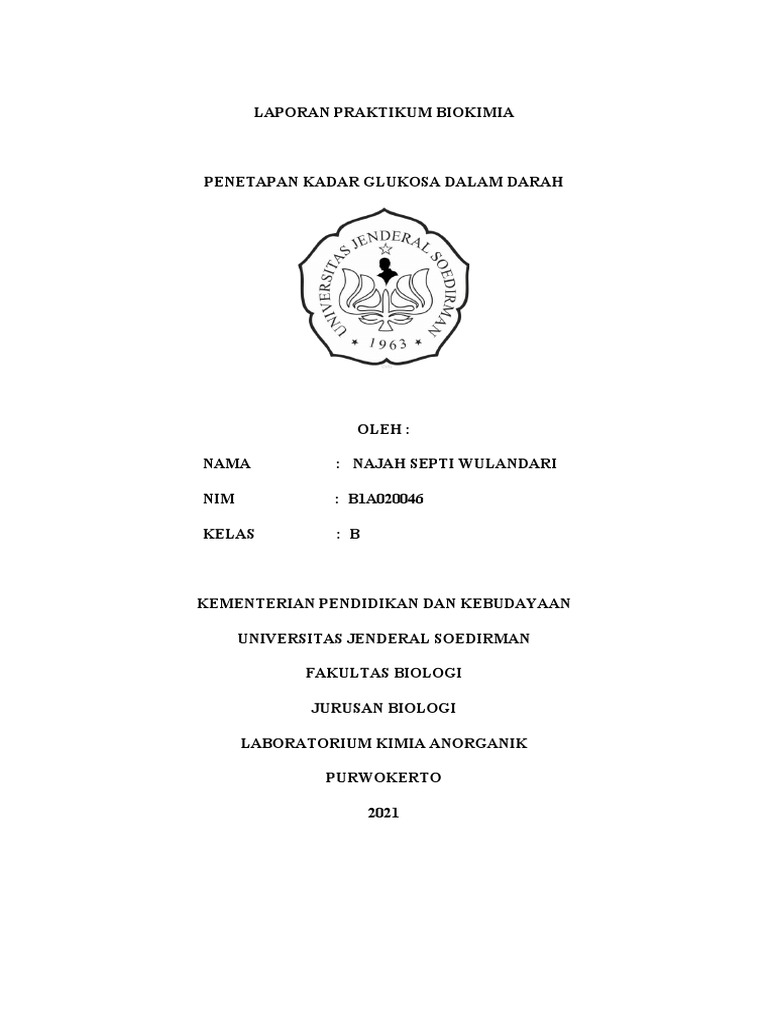 LAPORAN PRAKTIKUM BIOKIMIA

PENETAPAN KADAR GLUKOSA DALAM DARAH

UNIVERSITAS JENDERAL SOEDIRMAN

* 1963 *

OLEH :

NAMA : NAJAH SEPTI WULANDARI

NIM : B1A020046

KELAS : B

KEMENTERIAN PENDIDIKAN DAN KEBUDAYAAN

UNIVERSITAS JENDERAL SOEDIRMAN

FAKULTAS BIOLOGI

JURUSAN BIOLOGI

LABORATORIUM KIMIA ANORGANIK

PURWOKERTO

2021